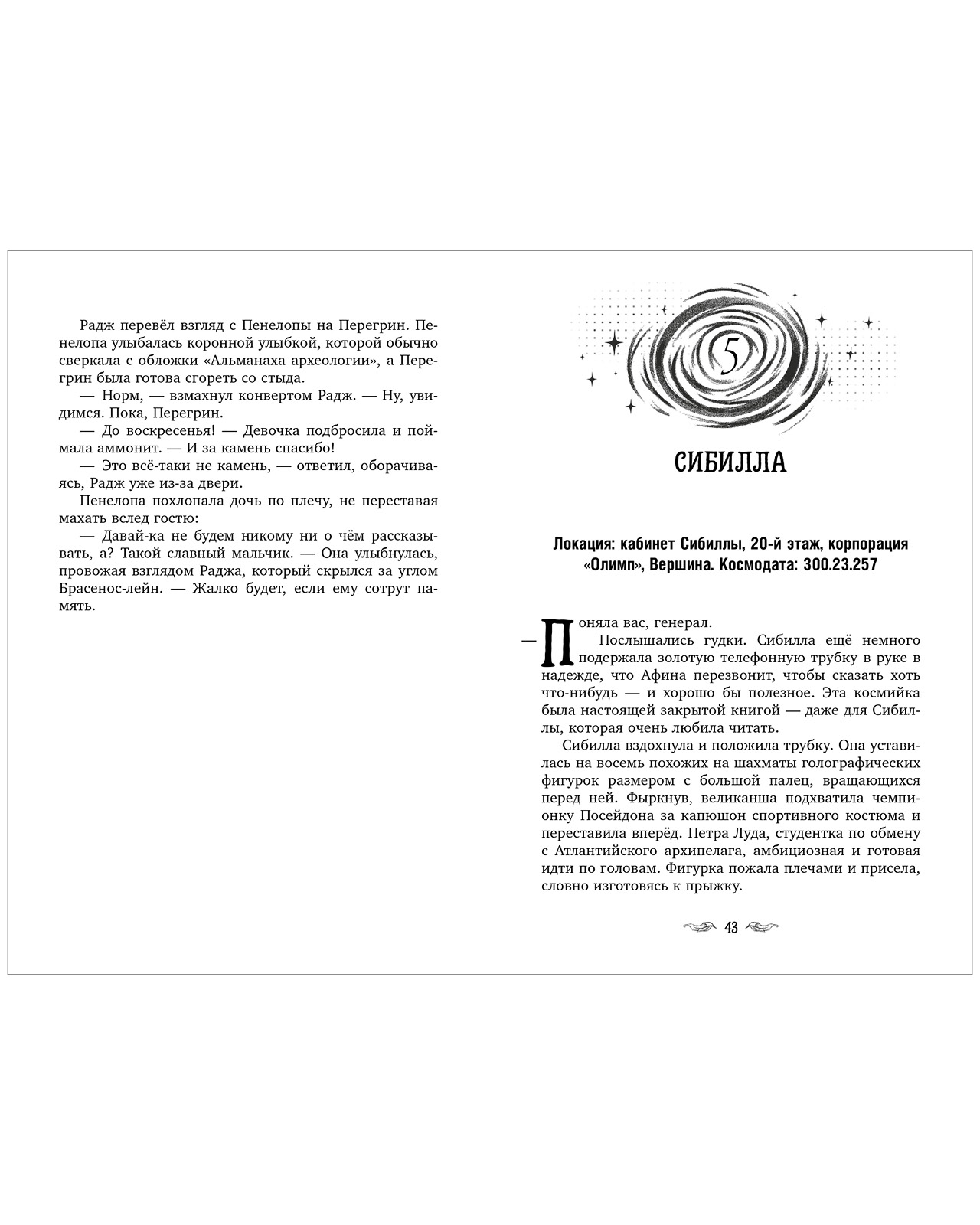 Радж перевёл взгляд с Пенелопы на Перегрин. Пенелопа улыбалась коронной улыбкой, которой обычно сверкала с обложки «Альманаха археологии», а Перегрин была готова сгореть со стыда.

— Норм, — взмахнул конвертом Радж. — Ну, увидимся. Пока, Перегрин.

— До воскресенья! — Девочка подбросила и поймала аммонит. — И за камень спасибо!

— Это всё-таки не камень, — ответил, оборачиваясь, Радж уже из-за двери.

Пенелопа похлопала дочь по плечу, не переставая махать вслед гостю:

— Давай-ка не будем никому ни о чём рассказывать, а? Такой славный мальчик. — Она улыбнулась, провожая взглядом Раджа, который скрылся за углом Брасенос-лейн. — Жалко будет, если ему сотрут память.

5

СИБИЛЛА

Локация: кабинет Сибиллы, 20-й этаж, корпорация «Олимп», Вершина. Космодата: 300.23.257

— Поняла вас, генерал.

Послышались гудки. Сибилла ещё немного подержала золотую телефонную трубку в руке в надежде, что Афина перезвонит, чтобы сказать хоть что-нибудь — и хорошо бы полезное. Эта космийка была настоящей закрытой книгой — даже для Сибиллы, которая очень любила читать.

Сибилла вздохнула и положила трубку. Она уставилась на восемь похожих на шахматы голографических фигурок размером с большой палец, вращающихся перед ней. Фыркнув, великанша подхватила чемпионку Посейдона за капюшон спортивного костюма и переставила вперёд. Петра Луда, студентка по обмену с Атлантийского архипелага, амбициозная и готовая идти по головам. Фигурка пожала плечами и присела, словно изготовясь к прыжку.

43